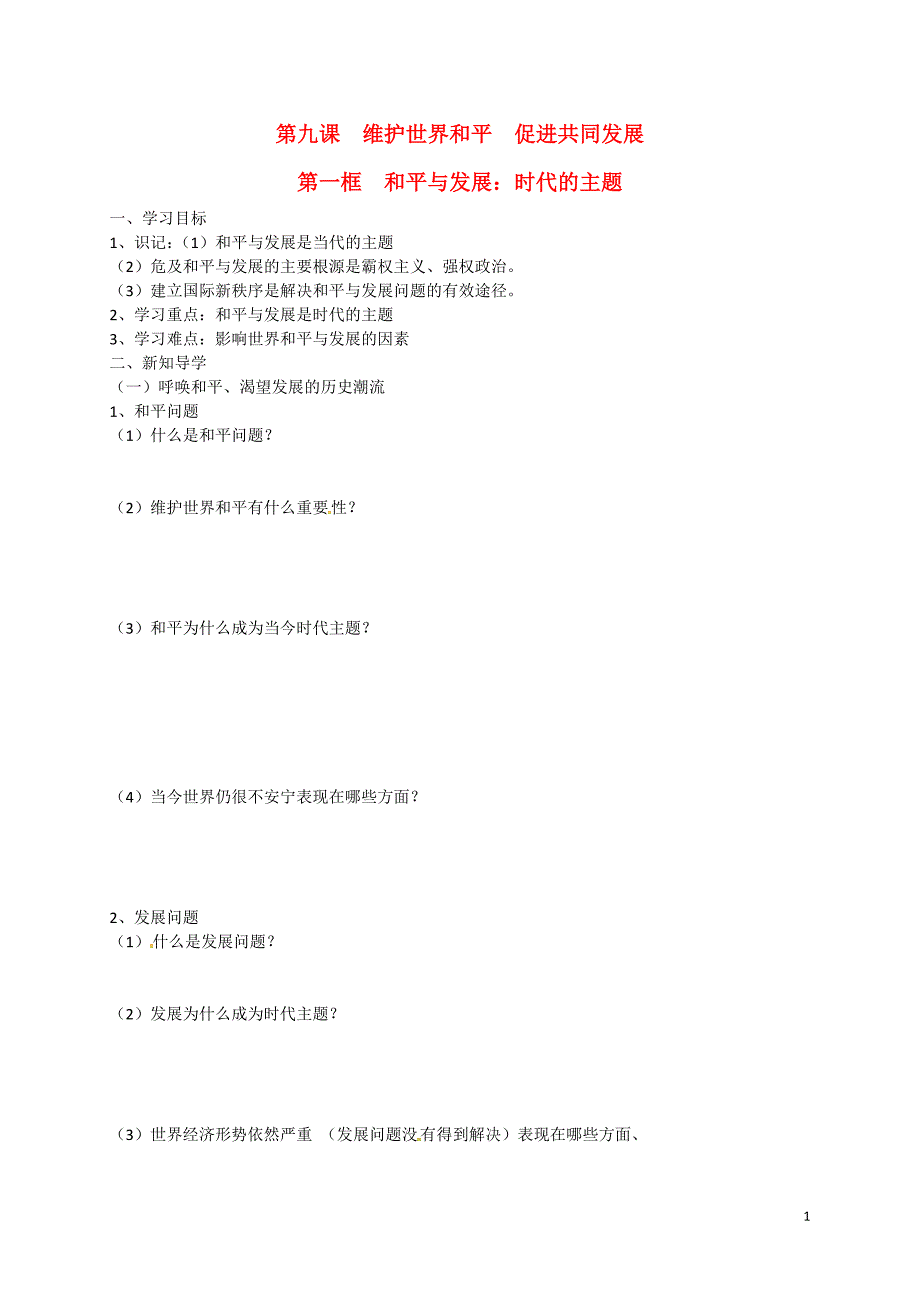 第九课　维护世界和平　促进共同发展

第一框　和平与发展：时代的主题

一、学习目标

1、识记：（1）和平与发展是当代的主题

（2）危及和平与发展的主要根源是霸权主义、强权政治。

（3）建立国际新秩序是解决和平与发展问题的有效途径。

2、学习重点：和平与发展是时代的主题

3、学习难点：影响世界和平与发展的因素

二、新知导学

（一）呼唤和平、渴望发展的历史潮流

1、和平问题

（1）什么是和平问题？

（2）维护世界和平有什么重要性？

（3）和平为什么成为当今时代主题？

（4）当今世界仍很不安宁表现在哪些方面？

2、发展问题

（1）什么是发展问题？

（2）发展为什么成为时代主题？

（3）世界经济形势依然严重　（发展问题没有得到解决）表现在哪些方面、

1